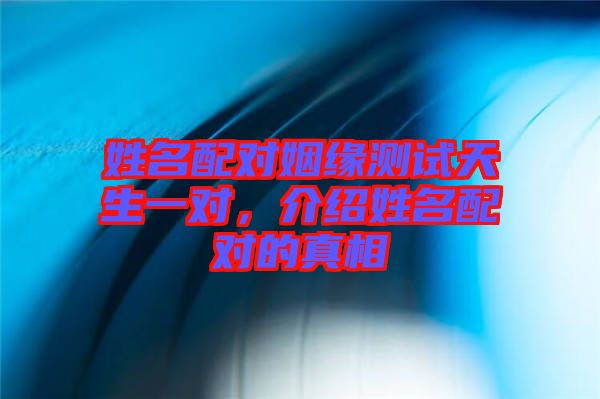 姓名配对姻缘测试天生一对，介绍姓名配对的真相